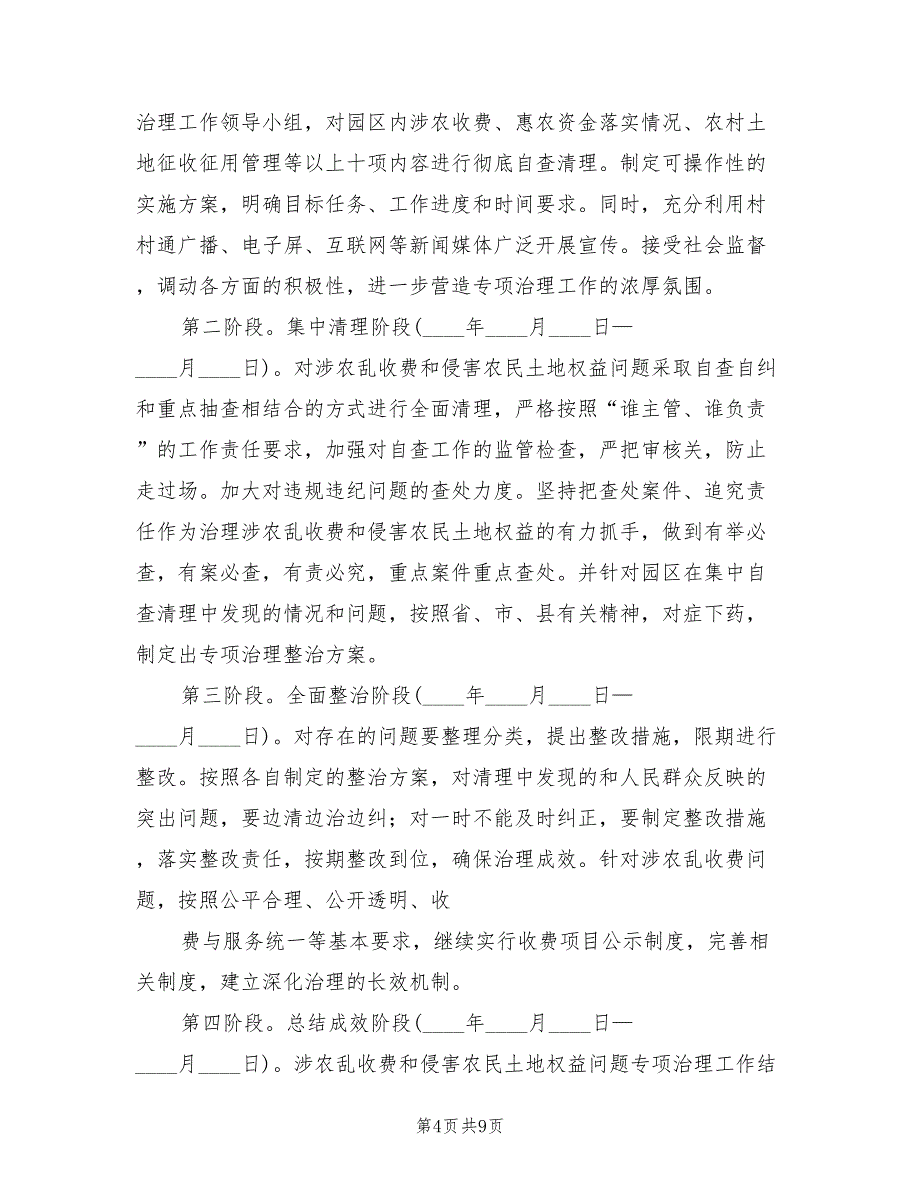 治理工作领导小组，对园区内涉农收费、惠农资金落实情况、农村土地征收征用管理等以上十项内容进行彻底自查清理。制定可操作性的实施方案，明确目标任务、工作进度和时间要求。同时，充分利用村村通广播、电子屏、互联网等新闻媒体广泛开展宣传。接受社会监督，调动各方面的积极性，进一步营造专项治理工作的浓厚氛围。

第二阶段。集中清理阶段(____年____月____日—____月____日)。对涉农乱收费和侵害农民土地权益问题采取自查自纠和重点抽查相结合的方式进行全面清理，严格按照“谁主管、谁负责”的工作责任要求，加强对自查工作的监管检查，严把审核关，防止走过场。加大对违规违纪问题的查处力度。坚持把查处案件、追究责任作为治理涉农乱收费和侵害农民土地权益的有力抓手，做到有举必查，有案必查，有责必究，重点案件重点查处。并针对园区在集中自查清理中发现的情况和问题，按照省、市、县有关精神，对症下药，制定出专项治理整治方案。

第三阶段。全面整治阶段(____年____月____日—____月____日)。对存在的问题要整理分类，提出整改措施，限期进行整改。按照各自制定的整治方案，对清理中发现的和人民群众反映的突出问题，要边清边治边纠；对一时不能及时纠正，要制定整改措施，落实整改责任，按期整改到位，确保治理成效。针对涉农乱收费问题，按照公平合理、公开透明、收

费与服务统一等基本要求，继续实行收费项目公示制度，完善相关制度，建立深化治理的长效机制。

第四阶段。总结成效阶段(____年____月____日—____月____日)。涉农乱收费和侵害农民土地权益问题专项治理工作结

第4页 共9页